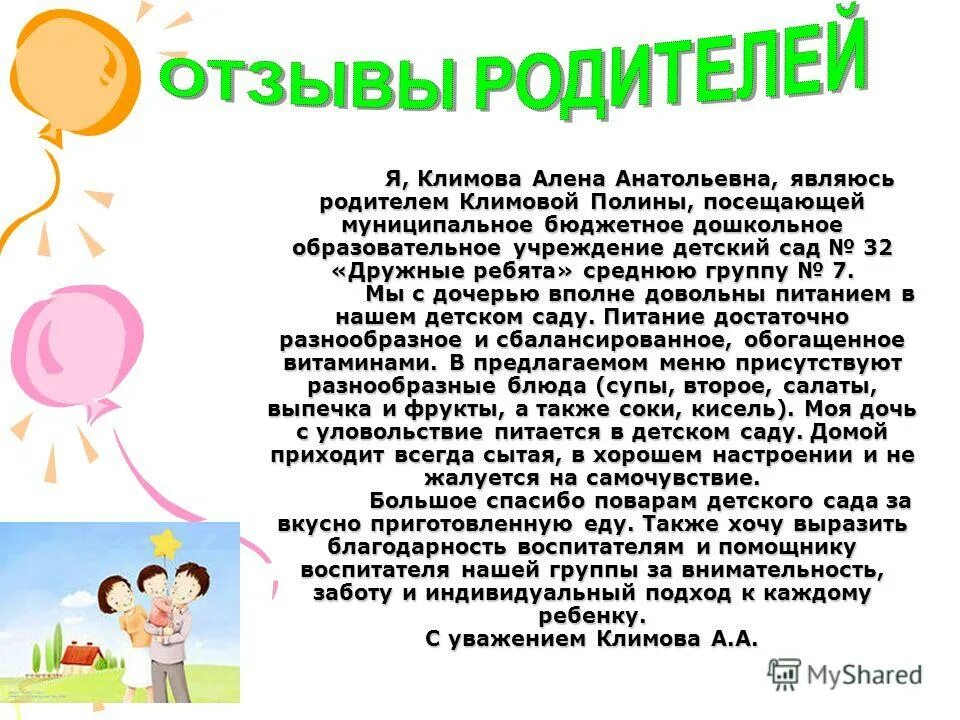 ОТЗЫВЫ РОДИТЕЛЕЙ

Я, Климова Алена Анатольевна, являюсь родителем Климовой Полины, посещающей муниципальное бюджетное дошкольное образовательное учреждение детский сад № 32 «Дружные ребята» среднюю группу № 7.

Мы с дочерью вполне довольны питанием в нашем детском саду. Питание достаточно разнообразное и сбалансированное, обогащенное витаминами. В предлагаемом меню присутствуют разнообразные блюда (супы, второе, салаты, выпечка и фрукты, а также соки, кисель). Моя дочь с уловольствие питается в детском саду. Домой приходит всегда сытая, в хорошем настроении и не жалуется на самочувствие.

Большое спасибо поварам детского сада за вкусно приготовленную еду. Также хочу выразить благодарность воспитателям и помощнику воспитателя нашей группы за внимательность, заботу и индивидуальный подход к каждому ребенку.

С уважением Климова А.А.

MyShared